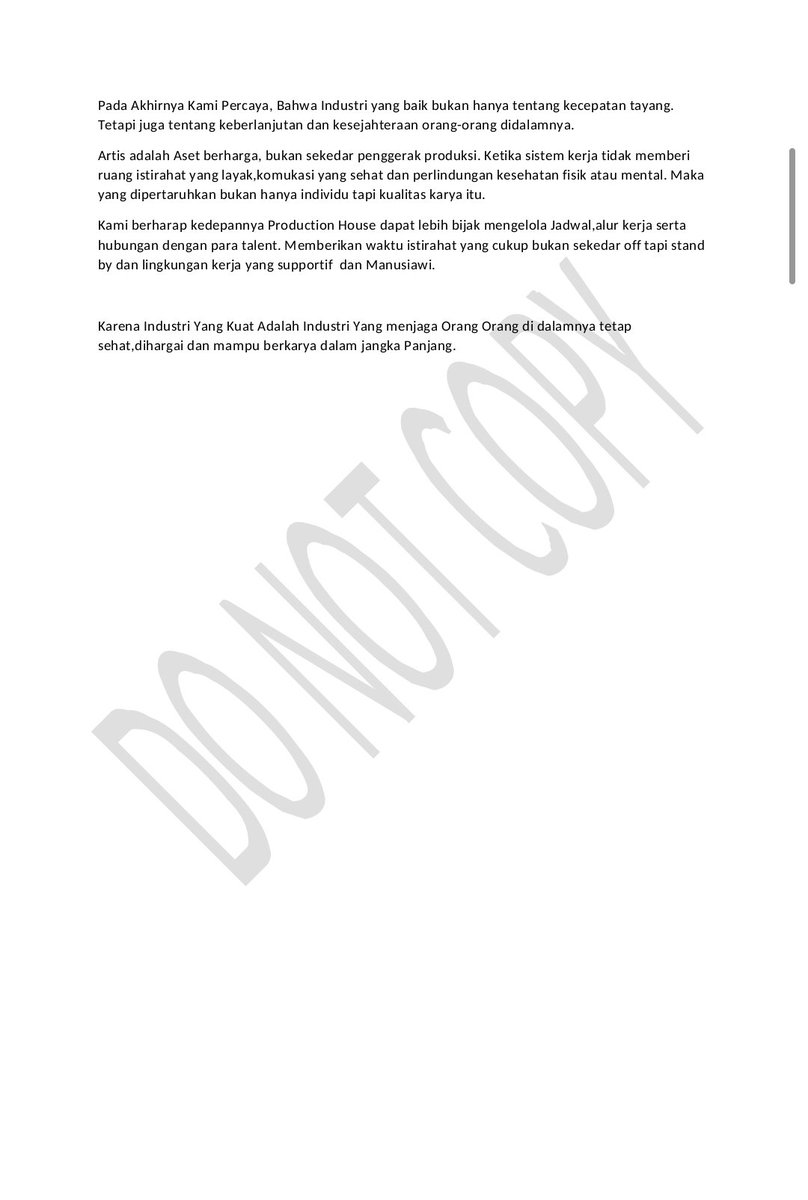 Pada Akhirnya Kami Percaya, Bahwa Industri yang baik bukan hanya tentang kecepatan tayang. Tetapi juga tentang keberlanjutan dan kesejahteraan orang-orang didalamnya.

Artis adalah Aset berharga, bukan sekedar penggerak produksi. Ketika sistem kerja tidak memberi ruang istirahat yang layak,komukasi yang sehat dan perlindungan kesehatan fisik atau mental. Maka yang dipertaruhkan bukan hanya individu tapi kualitas karya itu.

Kami berharap kedepannya Production House dapat lebih bijak mengelola Jadwal,alur kerja serta hubungan dengan para talent. Memberikan waktu istirahat yang cukup bukan sekedar off tapi stand by dan lingkungan kerja yang supportif dan Manusiawi.

Karena Industri Yang Kuat Adalah Industri Yang menjaga Orang Orang di dalamnya tetap sehat,dihargai dan mampu berkarya dalam jangka Panjang.

DO NOT COPY